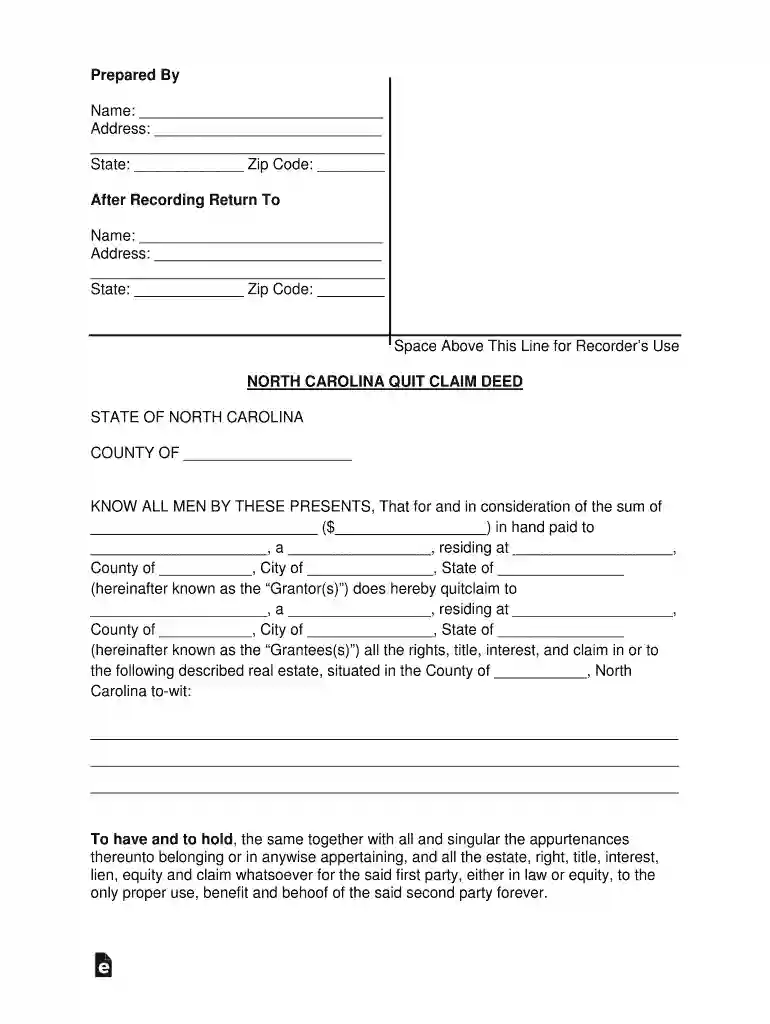 Prepared By

Name: ____
Address: ____
____
State: ____ Zip Code: ____

After Recording Return To

Name: ____
Address: ____
____
State: ____ Zip Code: ____

Space Above This Line for Recorder's Use

NORTH CAROLINA QUIT CLAIM DEED

STATE OF NORTH CAROLINA

COUNTY OF ____

KNOW ALL MEN BY THESE PRESENTS, That for and in consideration of the sum of ____ ($____) in hand paid to ____, a ____, residing at ____, County of ____, City of ____, State of ____ (hereinafter known as the "Grantor(s)") does hereby quitclaim to ____, a ____, residing at ____, County of ____, City of ____, State of ____ (hereinafter known as the "Grantees(s)") all the rights, title, interest, and claim in or to the following described real estate, situated in the County of ____, North Carolina to-wit:

____
____
____

To have and to hold, the same together with all and singular the appurtenances thereunto belonging or in anywise appertaining, and all the estate, right, title, interest, lien, equity and claim whatsoever for the said first party, either in law or equity, to the only proper use, benefit and behoof of the said second party forever.